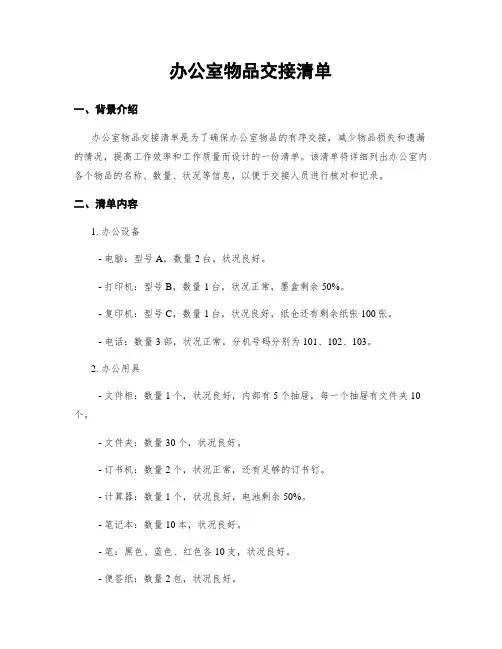 办公室物品交接清单

一、背景介绍

办公室物品交接清单是为了确保办公室物品的有序交接，减少物品损失和遗漏的情况，提高工作效率和工作质量而设计的一份清单。该清单将详细列出办公室内各个物品的名称、数量、状况等信息，以便于交接人员进行核对和记录。

二、清单内容

1. 办公设备

- 电脑：型号 A，数量 2 台，状况良好。

- 打印机：型号 B，数量 1 台，状况正常，墨盒剩余 50%。

- 复印机：型号 C，数量 1 台，状况良好，纸仓还有剩余纸张 100 张。

- 电话：数量 3 部，状况正常，分机号码分别为 101、102、103。

2. 办公用具

- 文件柜：数量 1 个，状况良好，内部有 5 个抽屉，每一个抽屉有文件夹 10 个。

- 文件夹：数量 30 个，状况良好。

- 订书机：数量 2 个，状况正常，还有足够的订书钉。

- 计算器：数量 1 个，状况良好，电池剩余 50%。

- 笔记本：数量 10 本，状况良好。

- 笔：黑色、蓝色、红色各 10 支，状况良好。

- 便签纸：数量 2 包，状况良好。